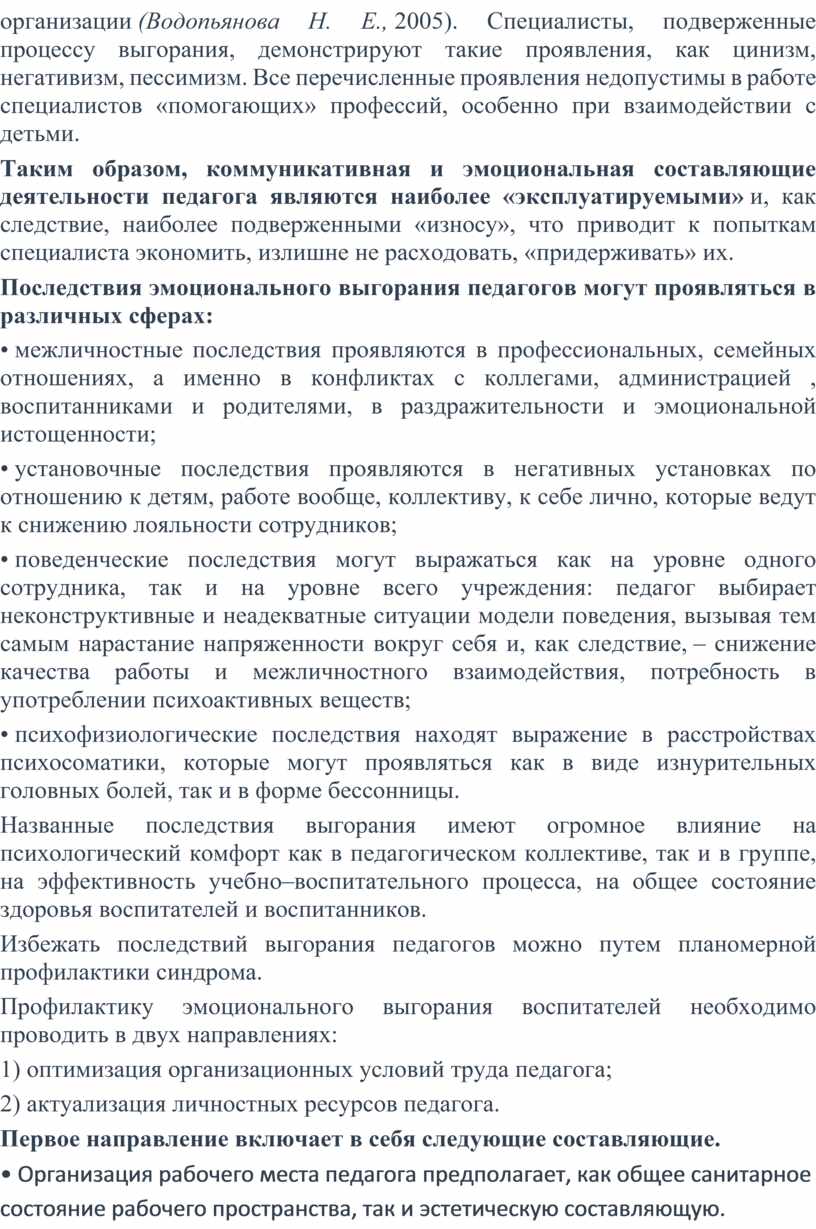 организации (Водопьянова Н. Е., 2005). Специалисты, подверженные процессу выгорания, демонстрируют такие проявления, как цинизм, негативизм, пессимизм. Все перечисленные проявления недопустимы в работе специалистов «помогающих» профессий, особенно при взаимодействии с детьми.

Таким образом, коммуникативная и эмоциональная составляющие деятельности педагога являются наиболее «эксплуатируемыми» и, как следствие, наиболее подверженными «износу», что приводит к попыткам специалиста экономить, излишне не расходовать, «придерживать» их.

Последствия эмоционального выгорания педагогов могут проявляться в различных сферах:

• межличностные последствия проявляются в профессиональных, семейных отношениях, а именно в конфликтах с коллегами, администрацией , воспитанниками и родителями, в раздражительности и эмоциональной истощенности;

• установочные последствия проявляются в негативных установках по отношению к детям, работе вообще, коллективу, к себе лично, которые ведут к снижению лояльности сотрудников;

• поведенческие последствия могут выражаться как на уровне одного сотрудника, так и на уровне всего учреждения: педагог выбирает неконструктивные и неадекватные ситуации модели поведения, вызывая тем самым нарастание напряженности вокруг себя и, как следствие, – снижение качества работы и межличностного взаимодействия, потребность в употреблении психоактивных веществ;

• психофизиологические последствия находят выражение в расстройствах психосоматики, которые могут проявляться как в виде изнурительных головных болей, так и в форме бессонницы.

Названные последствия выгорания имеют огромное влияние на психологический комфорт как в педагогическом коллективе, так и в группе, на эффективность учебно–воспитательного процесса, на общее состояние здоровья воспитателей и воспитанников.

Избежать последствий выгорания педагогов можно путем планомерной профилактики синдрома.

Профилактику эмоционального выгорания воспитателей необходимо проводить в двух направлениях:

1) оптимизация организационных условий труда педагога;

2) актуализация личностных ресурсов педагога.

Первое направление включает в себя следующие составляющие.

• Организация рабочего места педагога предполагает, как общее санитарное состояние рабочего пространства, так и эстетическую составляющую.